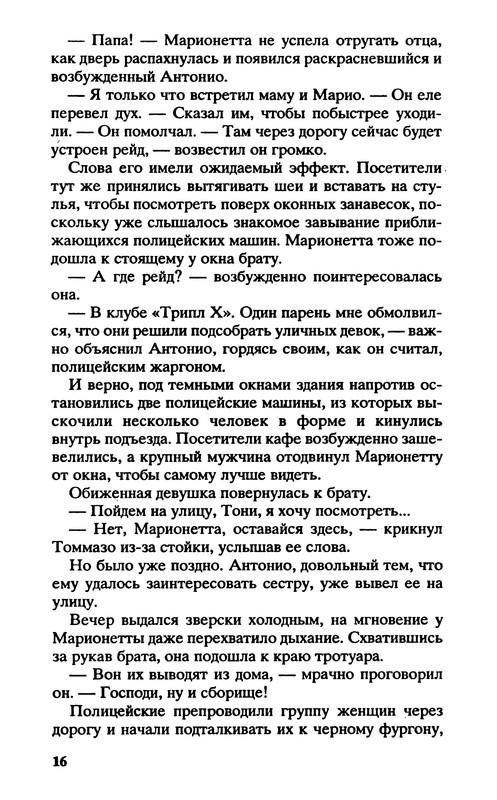 — Папа! — Марионетта не успела отругать отца, как дверь распахнулась и появился раскрасневшийся и возбужденный Антонио.

— Я только что встретил маму и Марио. — Он еле перевел дух. — Сказал им, чтобы побыстрее уходили. — Он помолчал. — Там через дорогу сейчас будет устроен рейд, — возвестил он громко.

Слова его имели ожидаемый эффект. Посетители тут же принялись вытягивать шеи и вставать на стулья, чтобы посмотреть поверх оконных занавесок, поскольку уже слышалось знакомое завывание приближающихся полицейских машин. Марионетта тоже подошла к стоящему у окна брату.

— А где рейд? — возбужденно поинтересовалась она.

— В клубе «Трипл Х». Один парень мне обмолвился, что они решили подсобрать уличных девок, — важно объяснил Антонио, гордясь своим, как он считал, полицейским жаргоном.

И верно, под темными окнами здания напротив остановились две полицейские машины, из которых выскочили несколько человек в форме и кинулись внутрь подъезда. Посетители кафе возбужденно зашевелились, а крупный мужчина отодвинул Марионетту от окна, чтобы самому лучше видеть.

Обиженная девушка повернулась к брату.

— Пойдем на улицу, Тони, я хочу посмотреть...

— Нет, Марионетта, оставайся здесь, — крикнул Томмазо из-за стойки, услышав ее слова.

Но было уже поздно. Антонио, довольный тем, что ему удалось заинтересовать сестру, уже вывел ее на улицу.

Вечер выдался зверски холодным, на мгновение у Марионетты даже перехватило дыхание. Схватившись за рукав брата, она подошла к краю тротуара.

— Вон их выводят из дома, — мрачно проговорил он. — Господи, ну и сборище!

Полицейские препроводили группу женщин через дорогу и начали подталкивать их к черному фургону,

16